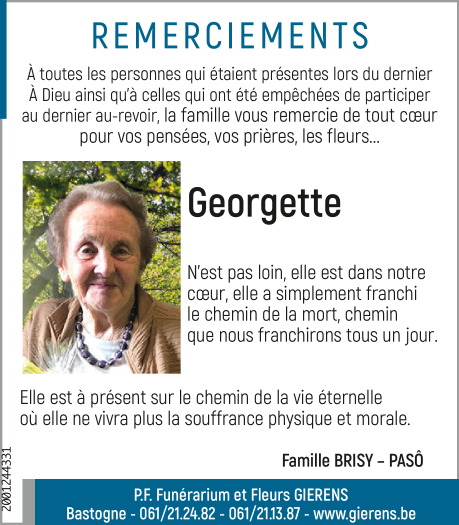 REMERCIEMENTS

À toutes les personnes qui étaient présentes lors du dernier À Dieu ainsi qu'à celles qui ont été empêchées de participer au dernier au-revoir, la famille vous remercie de tout cœur pour vos pensées, vos prières, les fleurs...

Georgette

N'est pas loin, elle est dans notre cœur, elle a simplement franchi le chemin de la mort, chemin que nous franchirons tous un jour.

Elle est à présent sur le chemin de la vie éternelle où elle ne vivra plus la souffrance physique et morale.

Famille BRISY – PASÔ

2001244331

P.F. Funérarium et Fleurs GIERENS
Bastogne - 061/21.24.82 - 061/21.13.87 - www.gierens.be